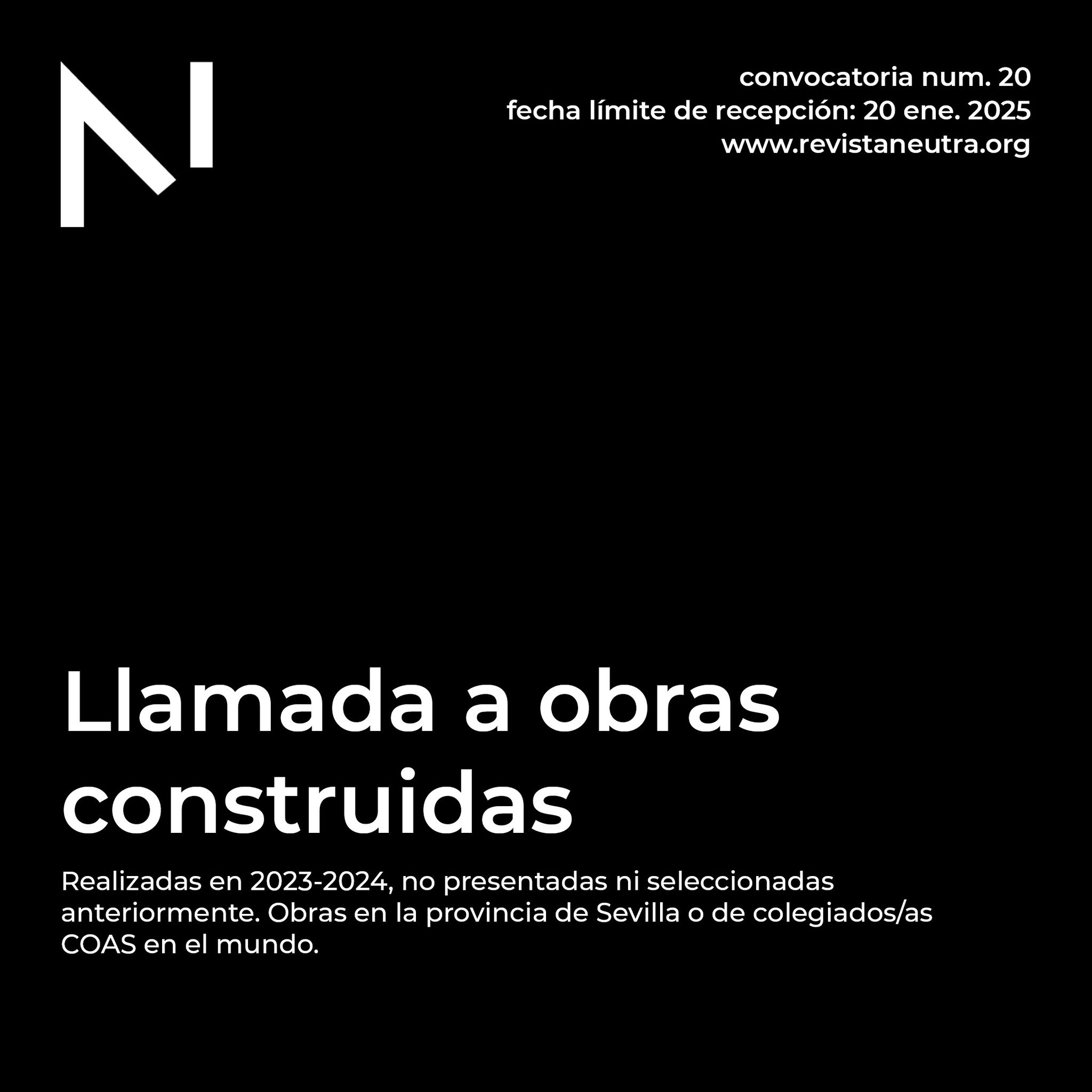 convocatoria num. 20
fecha límite de recepción: 20 ene. 2025
www.revistaneutra.org

Llamada a obras construidas

Realizadas en 2023-2024, no presentadas ni seleccionadas anteriormente. Obras en la provincia de Sevilla o de colegiados/as COAS en el mundo.